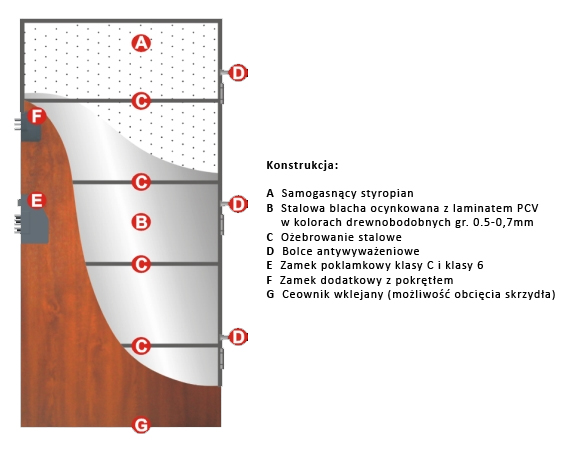 A
D
C
F
C
E
D
B
C
D
C
G

Konstrukcja:

A Samogasnący styropian
B Stalowa blacha ocynkowana z laminatem PCV w kolorach drewnobodobnych gr. 0.5-0,7mm
C Ożebrowanie stalowe
D Bolce antywyważeniowe
E Zamek poklamkowy klasy C i klasy 6
F Zamek dodatkowy z pokrętłem
G Ceownik wklejany (możliwość obcięcia skrzydła)